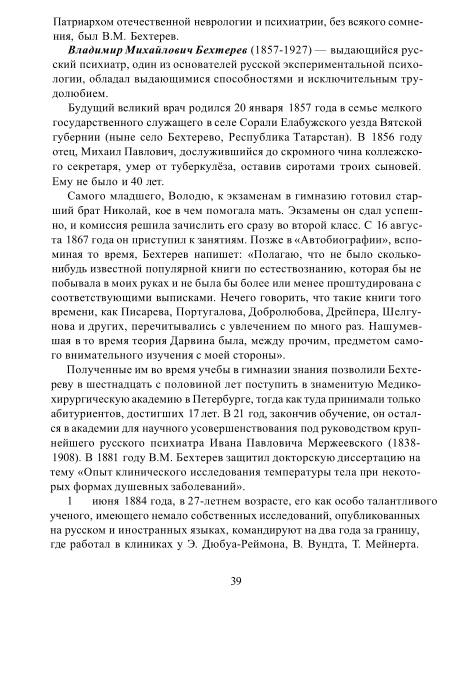 Патриархом отечественной неврологии и психиатрии, без всякого сомнения, был В.М. Бехтерев.

**Владимир Михайлович Бехтерев** (1857-1927) — выдающийся русский психиатр, один из основателей русской экспериментальной психологии, обладал выдающимися способностями и исключительным трудолюбием.

Будущий великий врач родился 20 января 1857 года в семье мелкого государственного служащего в селе Сорали Елабужского уезда Вятской губернии (ныне село Бехтерево, Республика Татарстан). В 1856 году отец, Михаил Павлович, дослужившийся до скромного чина коллежского секретаря, умер от туберкулёза, оставив сиротами троих сыновей. Ему не было и 40 лет.

Самого младшего, Володю, к экзаменам в гимназию готовил старший брат Николай, кое в чем помогала мать. Экзамены он сдал успешно, и комиссия решила зачислить его сразу во второй класс. С 16 августа 1867 года он приступил к занятиям. Позже в «Автобиографии», вспоминая то время, Бехтерев напишет: «Полагаю, что не было сколько-нибудь известной популярной книги по естествознанию, которая бы не побывала в моих руках и не была бы более или менее проштудирована с соответствующими выписками. Нечего говорить, что такие книги того времени, как Писарева, Португалова, Добролюбова, Дрейпера, Шелгунова и других, перечитывались с увлечением по много раз. Нашумевшая в то время теория Дарвина была, между прочим, предметом самого внимательного изучения с моей стороны».

Полученные им во время учебы в гимназии знания позволили Бехтереву в шестнадцать с половиной лет поступить в знаменитую Медико-хирургическую академию в Петербурге, тогда как туда принимали только абитуриентов, достигших 17 лет. В 21 год, закончив обучение, он остался в академии для научного усовершенствования под руководством крупнейшего русского психиатра Ивана Павловича Мержеевского (1838-1908). В 1881 году В.М. Бехтерев защитил докторскую диссертацию на тему «Опыт клинического исследования температуры тела при некоторых формах душевных заболеваний».

1 июня 1884 года, в 27-летнем возрасте, его как особо талантливого ученого, имеющего немало собственных исследований, опубликованных на русском и иностранных языках, командируют на два года за границу, где работал в клиниках у Э. Дюбуа-Реймона, В. Вундта, Т. Мейнерта.

39